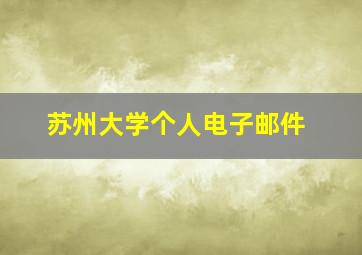 苏州大学个人电子邮件